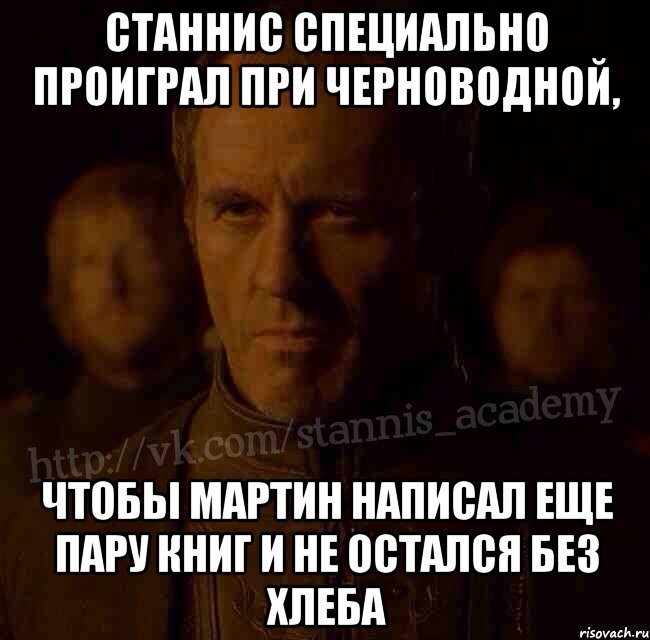 СТАННИС СПЕЦИАЛЬНО ПРОИГРАЛ ПРИ ЧЕРНОВОДНОЙ,

http://vk.com/stannis_academy

ЧТОБЫ МАРТИН НАПИСАЛ ЕЩЕ ПАРУ КНИГ И НЕ ОСТАЛСЯ БЕЗ ХЛЕБА

risovach.ru